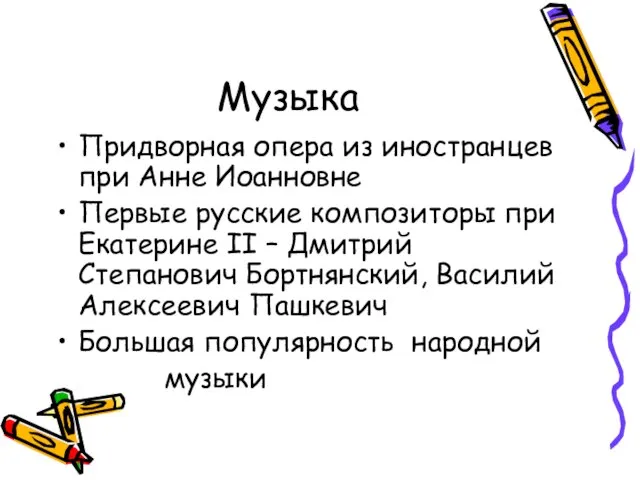 Музыка

• Придворная опера из иностранцев при Анне Иоанновне
• Первые русские композиторы при Екатерине II – Дмитрий Степанович Бортнянский, Василий Алексеевич Пашкевич
• Большая популярность народной музыки